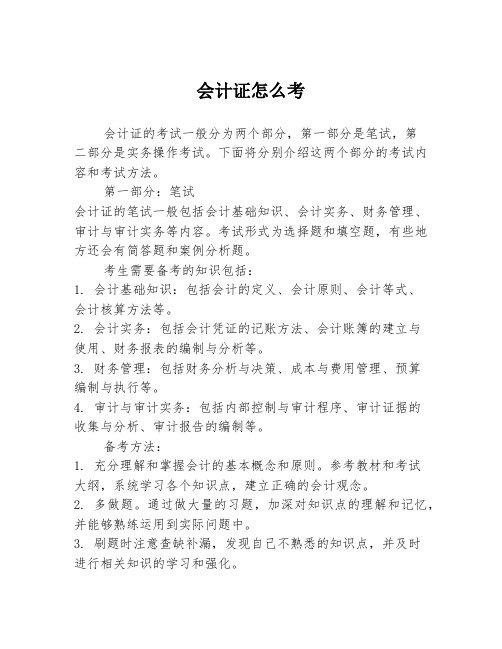 会计证怎么考

会计证的考试一般分为两个部分，第一部分是笔试，第二部分是实务操作考试。下面将分别介绍这两个部分的考试内容和考试方法。

第一部分：笔试
会计证的笔试一般包括会计基础知识、会计实务、财务管理、审计与审计实务等内容。考试形式为选择题和填空题，有些地方还会有简答题和案例分析题。

考生需要备考的知识包括：
1. 会计基础知识：包括会计的定义、会计原则、会计等式、会计核算方法等。
2. 会计实务：包括会计凭证的记账方法、会计账簿的建立与使用、财务报表的编制与分析等。
3. 财务管理：包括财务分析与决策、成本与费用管理、预算编制与执行等。
4. 审计与审计实务：包括内部控制与审计程序、审计证据的收集与分析、审计报告的编制等。

备考方法：
1. 充分理解和掌握会计的基本概念和原则。参考教材和考试大纲，系统学习各个知识点，建立正确的会计观念。
2. 多做题。通过做大量的习题，加深对知识点的理解和记忆，并能够熟练运用到实际问题中。
3. 刷题时注意查缺补漏，发现自己不熟悉的知识点，并及时进行相关知识的学习和强化。